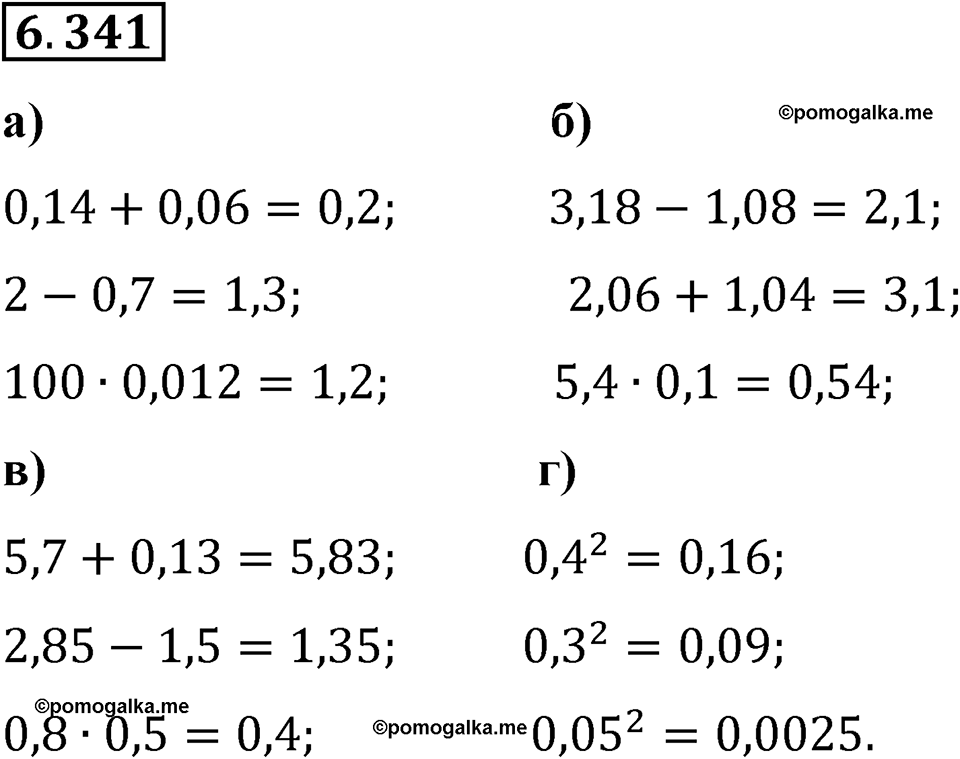 6.341

а)

$0,14 + 0,06 = 0,2;$

$2 - 0,7 = 1,3;$

$100 \cdot 0,012 = 1,2;$

б)

©pomogalka.me

$3,18 - 1,08 = 2,1;$

$2,06 + 1,04 = 3,1;$

$5,4 \cdot 0,1 = 0,54;$

в)

$5,7 + 0,13 = 5,83;$

$2,85 - 1,5 = 1,35;$

©pomogalka.me

$0,8 \cdot 0,5 = 0,4;$

г)

$0,4^2 = 0,16;$

$0,3^2 = 0,09;$

©pomogalka.me

$0,05^2 = 0,0025.$